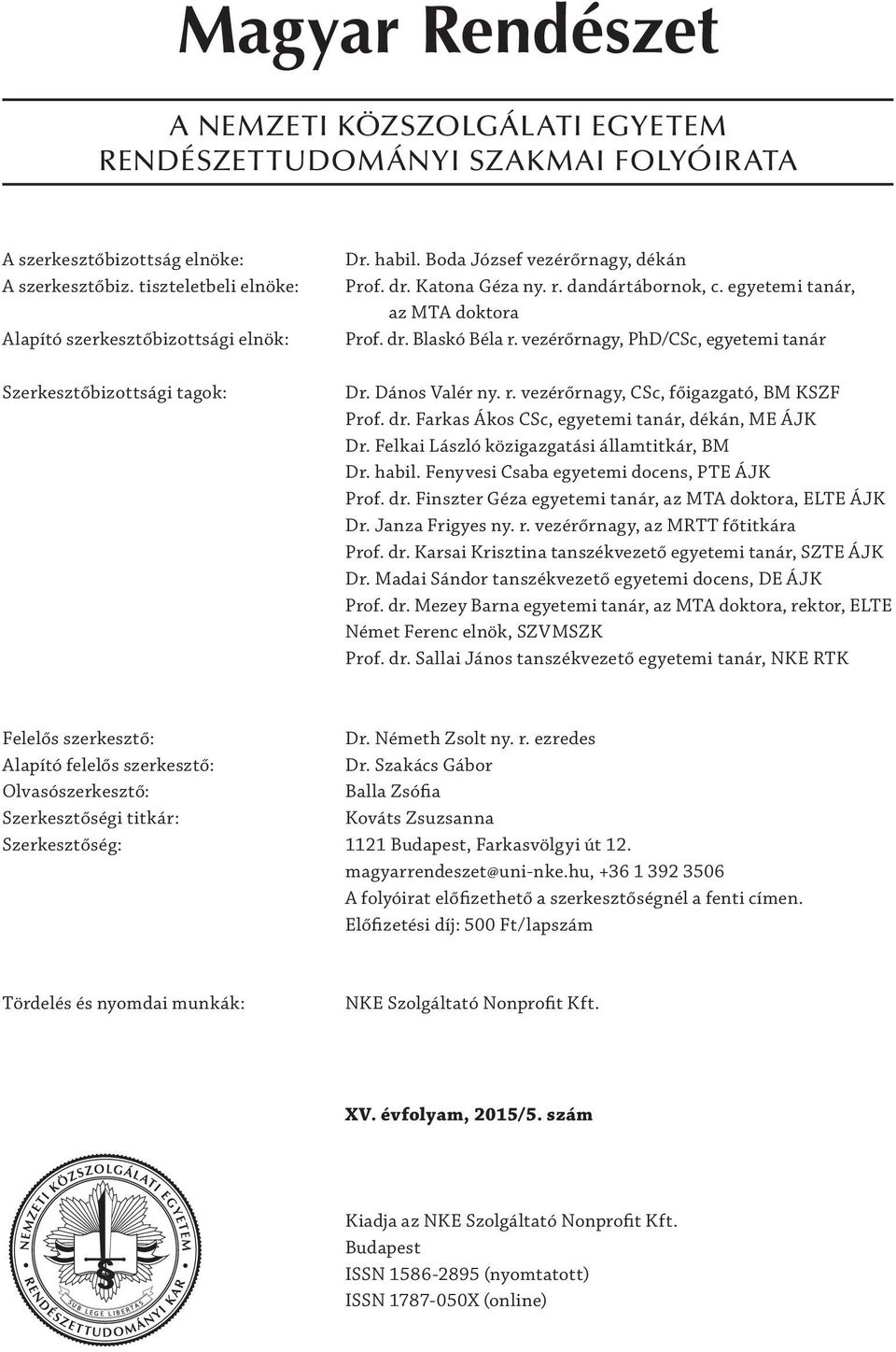 Magyar Rendészet

A NEMZETI KÖZSZOLGÁLATI EGYETEM RENDÉSZETTUDOMÁNYI SZAKMAI FOLYÓIRATA

A szerkesztőbizottság elnöke: Dr. habil. Boda József vezérőrnagy, dékán
A szerkesztőbiz. tiszteletbeli elnöke: Prof. dr. Katona Géza ny. r. dandártábornok, c. egyetemi tanár, az MTA doktora
Alapító szerkesztőbizottsági elnök: Prof. dr. Blaskó Béla r. vezérőrnagy, PhD/CSc, egyetemi tanár

Szerkesztőbizottsági tagok: Dr. Dános Valér ny. r. vezérőrnagy, CSc, főigazgató, BM KSZF
Prof. dr. Farkas Ákos CSc, egyetemi tanár, dékán, ME ÁJK
Dr. Felkai László közigazgatási államtitkár, BM
Dr. habil. Fenyvesi Csaba egyetemi docens, PTE ÁJK
Prof. dr. Finszter Géza egyetemi tanár, az MTA doktora, ELTE ÁJK
Dr. Janza Frigyes ny. r. vezérőrnagy, az MRTT főtitkára
Prof. dr. Karsai Krisztina tanszékvezető egyetemi tanár, SZTE ÁJK
Dr. Madai Sándor tanszékvezető egyetemi docens, DE ÁJK
Prof. dr. Mezey Barna egyetemi tanár, az MTA doktora, rektor, ELTE
Német Ferenc elnök, SZVMSZK
Prof. dr. Sallai János tanszékvezető egyetemi tanár, NKE RTK

Felelős szerkesztő: Dr. Németh Zsolt ny. r. ezredes
Alapító felelős szerkesztő: Dr. Szakács Gábor
Olvasószerkesztő: Balla Zsófia
Szerkesztőségi titkár: Kováts Zsuzsanna
Szerkesztőség: 1121 Budapest, Farkasvölgyi út 12.
magyarrendeszet@uni-nke.hu, +36 1 392 3506
A folyóirat előfizethető a szerkesztőségnél a fenti címen.
Előfizetési díj: 500 Ft/lapszám

Tördelés és nyomdai munkák: NKE Szolgáltató Nonprofit Kft.

XV. évfolyam, 2015/5. szám

NEMZETI KÖZSZOLGÁLATI EGYETEM
RENDÉSZETTUDOMÁNYI KAR
SUB LEGE LIBERTAS

Kiadja az NKE Szolgáltató Nonprofit Kft.
Budapest
ISSN 1586-2895 (nyomtatott)
ISSN 1787-050X (online)